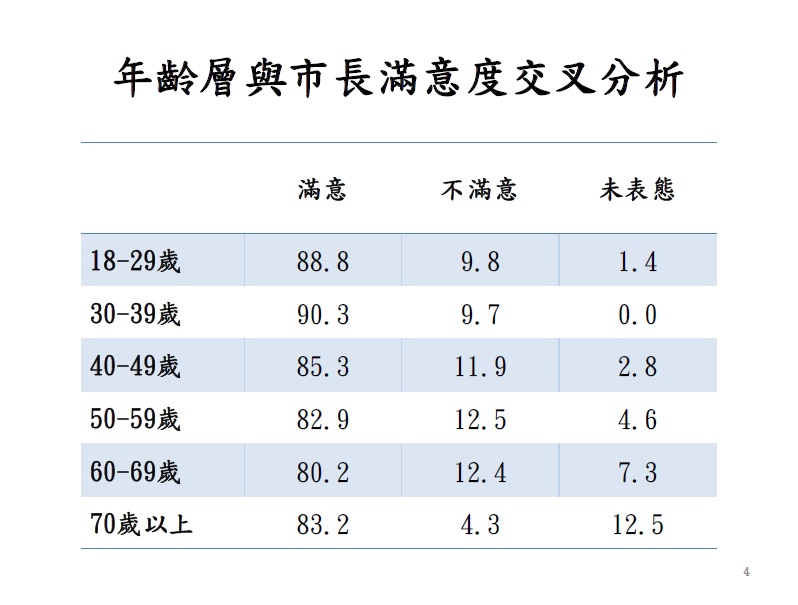 年齡層與市長滿意度交叉分析

|  | 滿意 | 不滿意 | 未表態 |
|---|---|---|---|
| 18-29歲 | 88.8 | 9.8 | 1.4 |
| 30-39歲 | 90.3 | 9.7 | 0.0 |
| 40-49歲 | 85.3 | 11.9 | 2.8 |
| 50-59歲 | 82.9 | 12.5 | 4.6 |
| 60-69歲 | 80.2 | 12.4 | 7.3 |
| 70歲以上 | 83.2 | 4.3 | 12.5 |

4